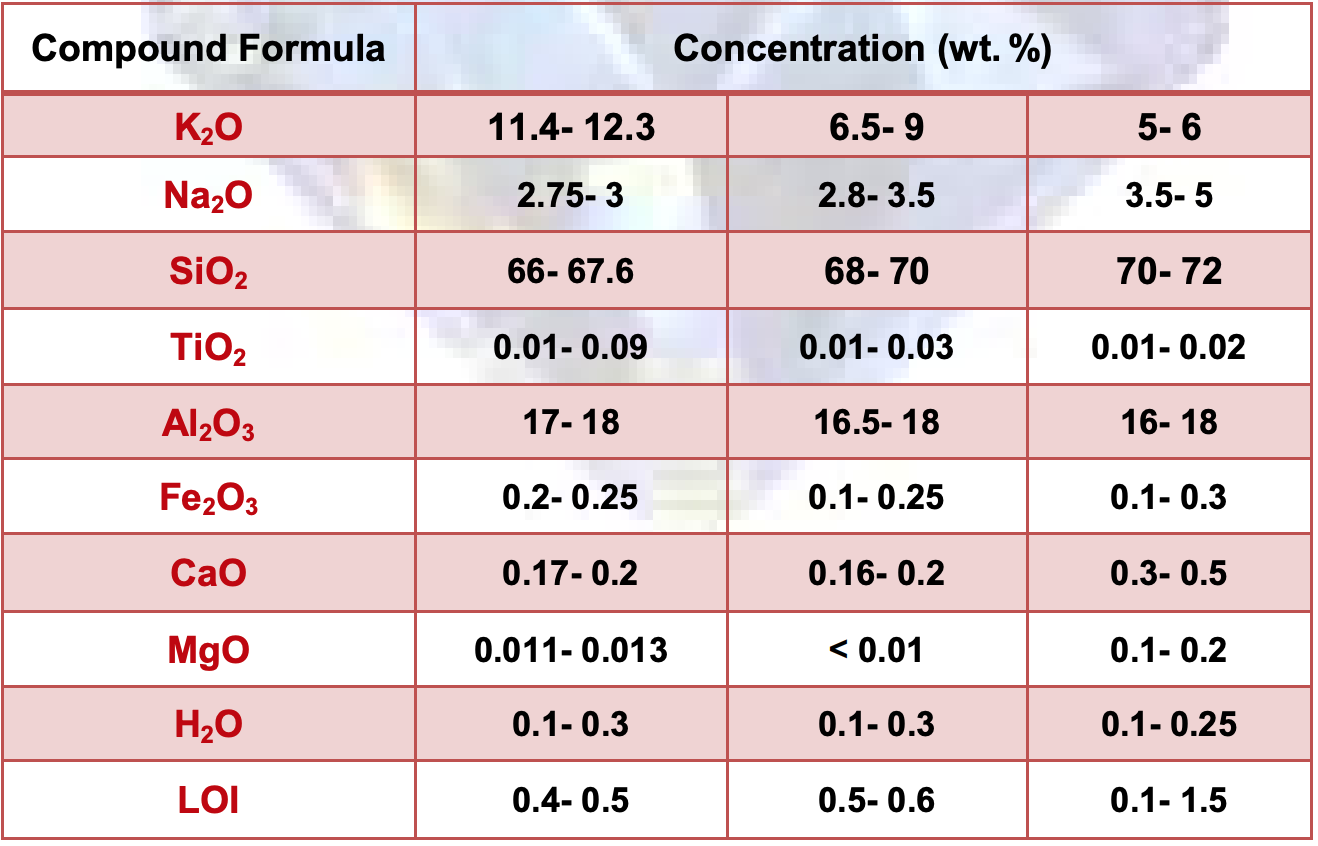 | Compound Formula | Concentration (wt. %) | | |
|---|---|---|---|
| $K_2O$ | 11.4- 12.3 | 6.5- 9 | 5- 6 |
| $Na_2O$ | 2.75- 3 | 2.8- 3.5 | 3.5- 5 |
| $SiO_2$ | 66- 67.6 | 68- 70 | 70- 72 |
| $TiO_2$ | 0.01- 0.09 | 0.01- 0.03 | 0.01- 0.02 |
| $Al_2O_3$ | 17- 18 | 16.5- 18 | 16- 18 |
| $Fe_2O_3$ | 0.2- 0.25 | 0.1- 0.25 | 0.1- 0.3 |
| CaO | 0.17- 0.2 | 0.16- 0.2 | 0.3- 0.5 |
| MgO | 0.011- 0.013 | < 0.01 | 0.1- 0.2 |
| $H_2O$ | 0.1- 0.3 | 0.1- 0.3 | 0.1- 0.25 |
| LOI | 0.4- 0.5 | 0.5- 0.6 | 0.1- 1.5 |